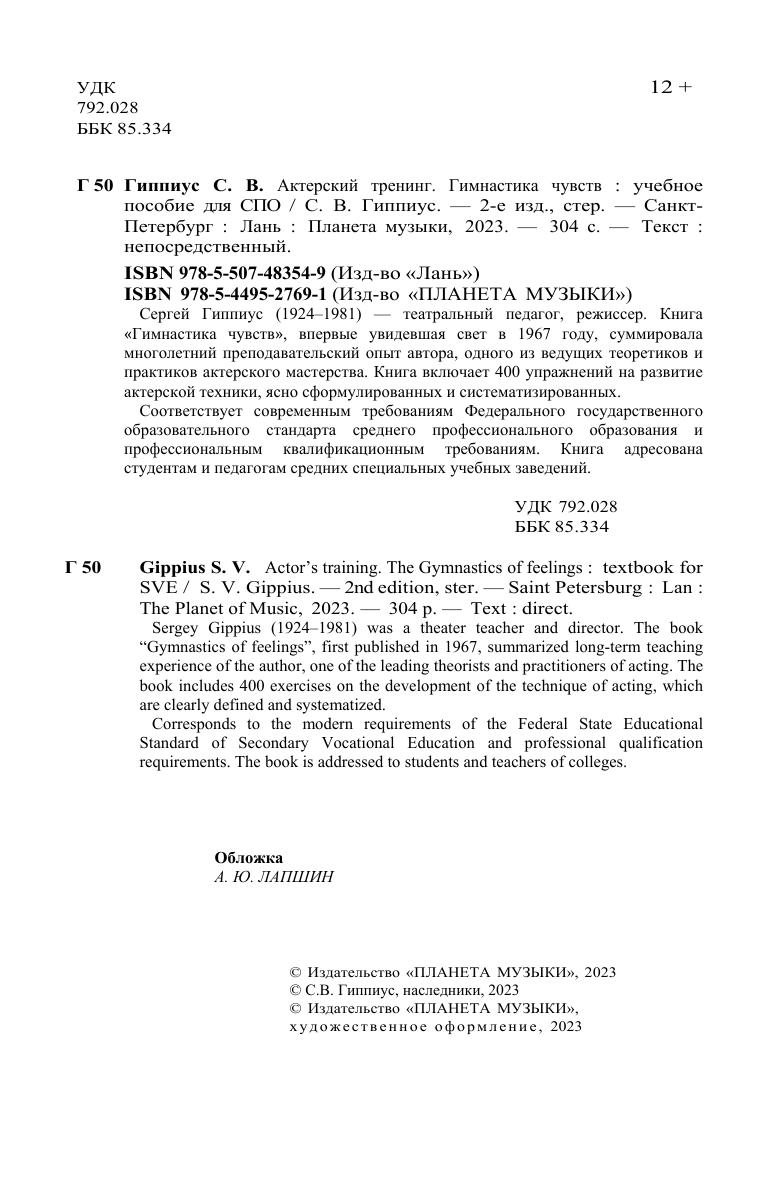 УДК
792.028
ББК 85.334

12 +

Г 50 Гиппиус С. В. Актерский тренинг. Гимнастика чувств : учебное пособие для СПО / С. В. Гиппиус. — 2-е изд., стер. — Санкт-Петербург : Лань : Планета музыки, 2023. — 304 с. — Текст : непосредственный.

ISBN 978-5-507-48354-9 (Изд-во «Лань»)
ISBN 978-5-4495-2769-1 (Изд-во «ПЛАНЕТА МУЗЫКИ»)

Сергей Гиппиус (1924–1981) — театральный педагог, режиссер. Книга «Гимнастика чувств», впервые увидевшая свет в 1967 году, суммировала многолетний преподавательский опыт автора, одного из ведущих теоретиков и практиков актерского мастерства. Книга включает 400 упражнений на развитие актерской техники, ясно сформулированных и систематизированных.

Соответствует современным требованиям Федерального государственного образовательного стандарта среднего профессионального образования и профессиональным квалификационным требованиям. Книга адресована студентам и педагогам средних специальных учебных заведений.

УДК 792.028
ББК 85.334

Г 50 Gippius S. V. Actor's training. The Gymnastics of feelings : textbook for SVE / S. V. Gippius. — 2nd edition, ster. — Saint Petersburg : Lan : The Planet of Music, 2023. — 304 p. — Text : direct.

Sergey Gippius (1924–1981) was a theater teacher and director. The book "Gymnastics of feelings", first published in 1967, summarized long-term teaching experience of the author, one of the leading theorists and practitioners of acting. The book includes 400 exercises on the development of the technique of acting, which are clearly defined and systematized.

Corresponds to the modern requirements of the Federal State Educational Standard of Secondary Vocational Education and professional qualification requirements. The book is addressed to students and teachers of colleges.

Обложка
А. Ю. ЛАПШИН

© Издательство «ПЛАНЕТА МУЗЫКИ», 2023
© С.В. Гиппиус, наследники, 2023
© Издательство «ПЛАНЕТА МУЗЫКИ», художественное оформление, 2023